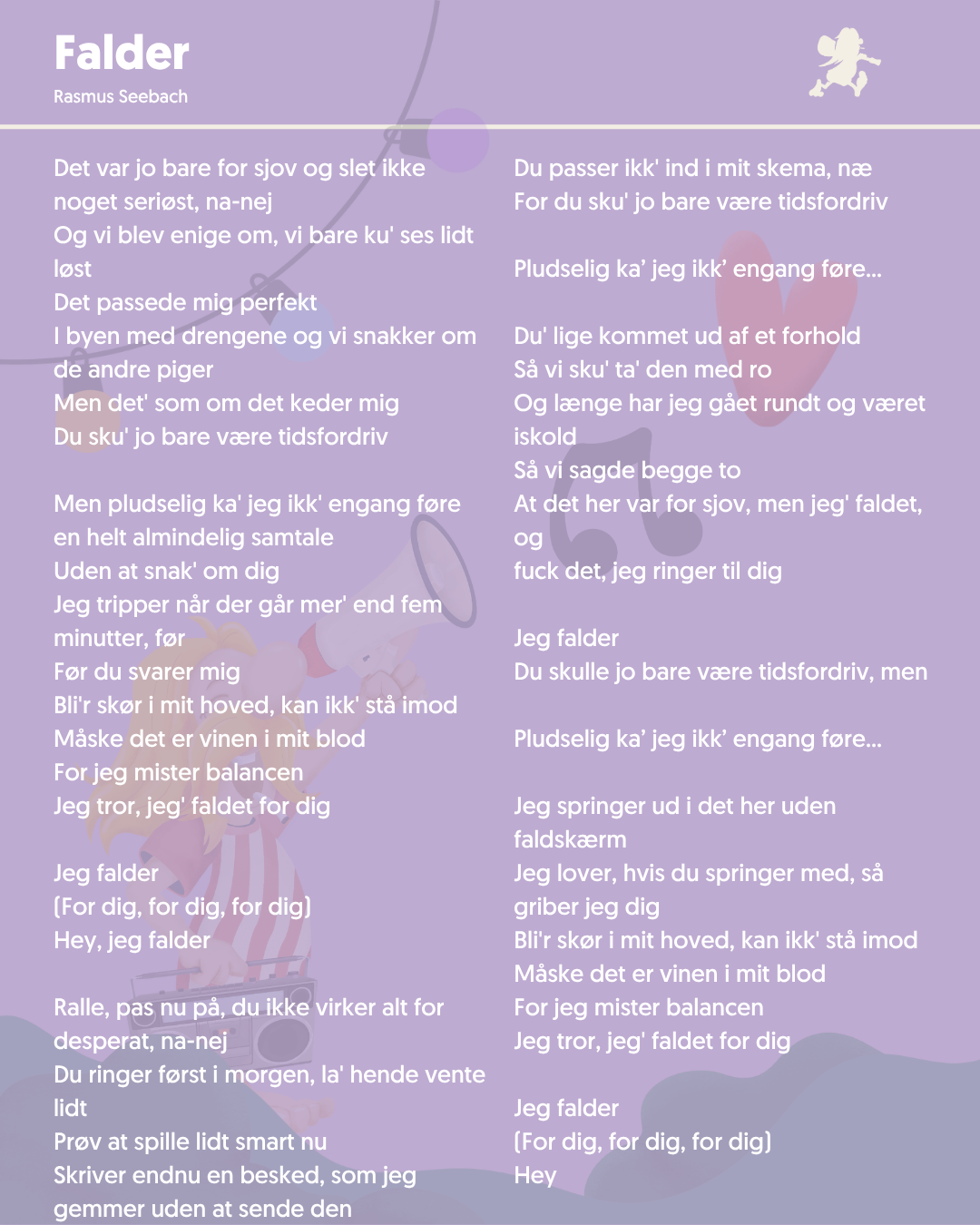 Falder
Rasmus Seebach

Det var jo bare for sjov og slet ikke noget seriøst, na-nej
Og vi blev enige om, vi bare ku' ses lidt løst
Det passede mig perfekt
I byen med drengene og vi snakker om de andre piger
Men det' som om det keder mig
Du sku' jo bare være tidsfordriv

Men pludselig ka' jeg ikk' engang føre en helt almindelig samtale
Uden at snak' om dig
Jeg tripper når der går mer' end fem minutter, før
Før du svarer mig
Bli'r skør i mit hoved, kan ikk' stå imod
Måske det er vinen i mit blod
For jeg mister balancen
Jeg tror, jeg' faldet for dig

Jeg falder
(For dig, for dig, for dig)
Hey, jeg falder

Ralle, pas nu på, du ikke virker alt for desperat, na-nej
Du ringer først i morgen, la' hende vente lidt
Prøv at spille lidt smart nu
Skriver endnu en besked, som jeg gemmer uden at sende den

Du passer ikk' ind i mit skema, næ
For du sku' jo bare være tidsfordriv

Pludselig ka' jeg ikk' engang føre...

Du' lige kommet ud af et forhold
Så vi sku' ta' den med ro
Og længe har jeg gået rundt og været iskold
Så vi sagde begge to
At det her var for sjov, men jeg' faldet, og
fuck det, jeg ringer til dig

Jeg falder
Du skulle jo bare være tidsfordriv, men

Pludselig ka' jeg ikk' engang føre...

Jeg springer ud i det her uden faldskærm
Jeg lover, hvis du springer med, så griber jeg dig
Bli'r skør i mit hoved, kan ikk' stå imod
Måske det er vinen i mit blod
For jeg mister balancen
Jeg tror, jeg' faldet for dig

Jeg falder
(For dig, for dig, for dig)
Hey